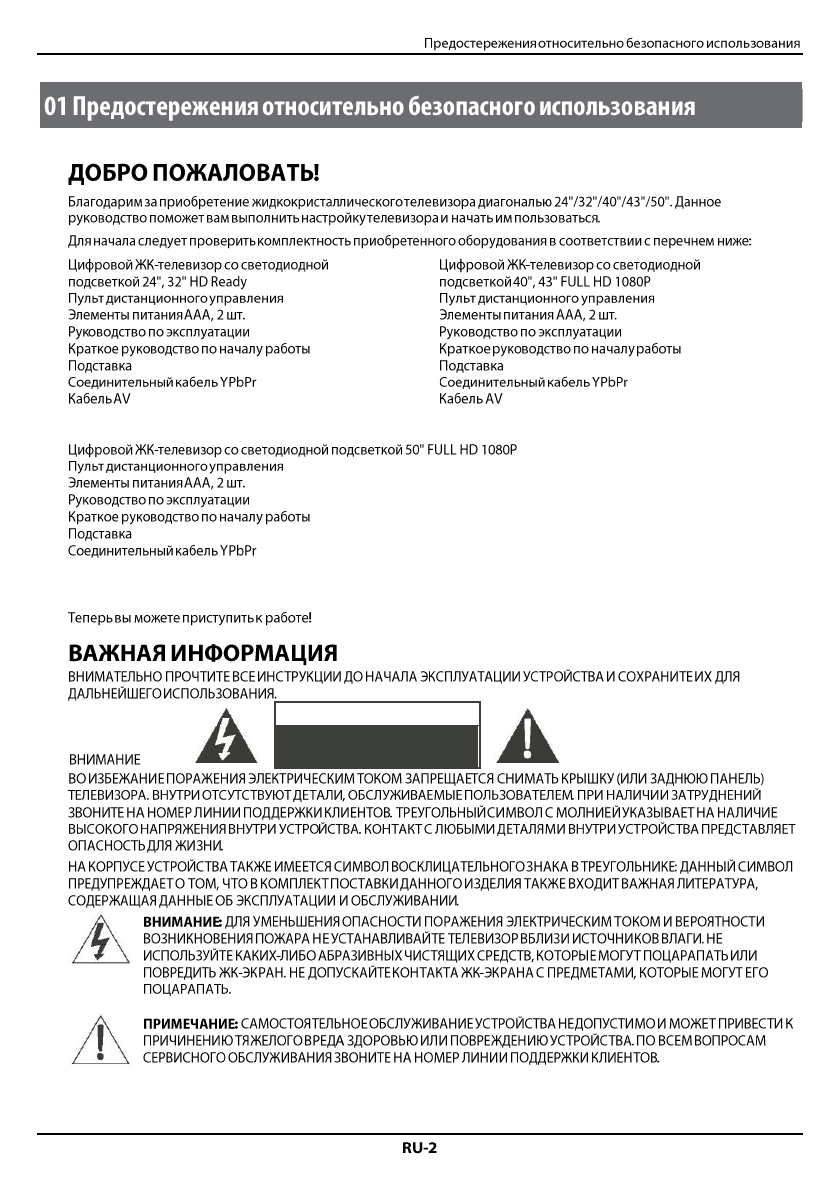 Предостережения относительно безопасного использования

01 Предостережения относительно безопасного использования

ДОБРО ПОЖАЛОВАТЬ!

Благодарим за приобретение жидкокристаллического телевизора диагональю 24"/32"/40"/43"/50". Данное руководство поможет вам выполнить настройку телевизора и начать им пользоваться.

Для начала следует проверить комплектность приобретенного оборудования в соответствии с перечнем ниже:

Цифровой ЖК-телевизор со светодиодной подсветкой 24", 32" HD Ready
Пульт дистанционного управления
Элементы питания AAA, 2 шт.
Руководство по эксплуатации
Краткое руководство по началу работы
Подставка
Соединительный кабель YPbPr
Кабель AV

Цифровой ЖК-телевизор со светодиодной подсветкой 40", 43" FULL HD 1080P
Пульт дистанционного управления
Элементы питания AAA, 2 шт.
Руководство по эксплуатации
Краткое руководство по началу работы
Подставка
Соединительный кабель YPbPr
Кабель AV

Цифровой ЖК-телевизор со светодиодной подсветкой 50" FULL HD 1080P
Пульт дистанционного управления
Элементы питания AAA, 2 шт.
Руководство по эксплуатации
Краткое руководство по началу работы
Подставка
Соединительный кабель YPbPr

Теперь вы можете приступить к работе!

ВАЖНАЯ ИНФОРМАЦИЯ

ВНИМАТЕЛЬНО ПРОЧТИТЕ ВСЕ ИНСТРУКЦИИ ДО НАЧАЛА ЭКСПЛУАТАЦИИ УСТРОЙСТВА И СОХРАНИТЕ ИХ ДЛЯ ДАЛЬНЕЙШЕГО ИСПОЛЬЗОВАНИЯ.

ВНИМАНИЕ

ВО ИЗБЕЖАНИЕ ПОРАЖЕНИЯ ЭЛЕКТРИЧЕСКИМ ТОКОМ ЗАПРЕЩАЕТСЯ СНИМАТЬ КРЫШКУ (ИЛИ ЗАДНЮЮ ПАНЕЛЬ) ТЕЛЕВИЗОРА. ВНУТРИ ОТСУТСТВУЮТ ДЕТАЛИ, ОБСЛУЖИВАЕМЫЕ ПОЛЬЗОВАТЕЛЕМ. ПРИ НАЛИЧИИ ЗАТРУДНЕНИЙ ЗВОНИТЕ НА НОМЕР ЛИНИИ ПОДДЕРЖКИ КЛИЕНТОВ. ТРЕУГОЛЬНЫЙ СИМВОЛ С МОЛНИЕЙ УКАЗЫВАЕТ НА НАЛИЧИЕ ВЫСОКОГО НАПРЯЖЕНИЯ ВНУТРИ УСТРОЙСТВА. КОНТАКТ С ЛЮБЫМИ ДЕТАЛЯМИ ВНУТРИ УСТРОЙСТВА ПРЕДСТАВЛЯЕТ ОПАСНОСТЬ ДЛЯ ЖИЗНИ.

НА КОРПУСЕ УСТРОЙСТВА ТАКЖЕ ИМЕЕТСЯ СИМВОЛ ВОСКЛИЦАТЕЛЬНОГО ЗНАКА В ТРЕУГОЛЬНИКЕ: ДАННЫЙ СИМВОЛ ПРЕДУПРЕЖДАЕТ О ТОМ, ЧТО В КОМПЛЕКТ ПОСТАВКИ ДАННОГО ИЗДЕЛИЯ ТАКЖЕ ВХОДИТ ВАЖНАЯ ЛИТЕРАТУРА, СОДЕРЖАЩАЯ ДАННЫЕ ОБ ЭКСПЛУАТАЦИИ И ОБСЛУЖИВАНИИ.

ВНИМАНИЕ: ДЛЯ УМЕНЬШЕНИЯ ОПАСНОСТИ ПОРАЖЕНИЯ ЭЛЕКТРИЧЕСКИМ ТОКОМ И ВЕРОЯТНОСТИ ВОЗНИКНОВЕНИЯ ПОЖАРА НЕ УСТАНАВЛИВАЙТЕ ТЕЛЕВИЗОР ВБЛИЗИ ИСТОЧНИКОВ ВЛАГИ. НЕ ИСПОЛЬЗУЙТЕ КАКИХ-ЛИБО АБРАЗИВНЫХ ЧИСТЯЩИХ СРЕДСТВ, КОТОРЫЕ МОГУТ ПОЦАРАПАТЬ ИЛИ ПОВРЕДИТЬ ЖК-ЭКРАН. НЕ ДОПУСКАЙТЕ КОНТАКТА ЖК-ЭКРАНА С ПРЕДМЕТАМИ, КОТОРЫЕ МОГУТ ЕГО ПОЦАРАПАТЬ.

ПРИМЕЧАНИЕ: САМОСТОЯТЕЛЬНОЕ ОБСЛУЖИВАНИЕ УСТРОЙСТВА НЕДОПУСТИМО И МОЖЕТ ПРИВЕСТИ К ПРИЧИНЕНИЮ ТЯЖЕЛОГО ВРЕДА ЗДОРОВЬЮ ИЛИ ПОВРЕЖДЕНИЮ УСТРОЙСТВА. ПО ВСЕМ ВОПРОСАМ СЕРВИСНОГО ОБСЛУЖИВАНИЯ ЗВОНИТЕ НА НОМЕР ЛИНИИ ПОДДЕРЖКИ КЛИЕНТОВ.

RU-2